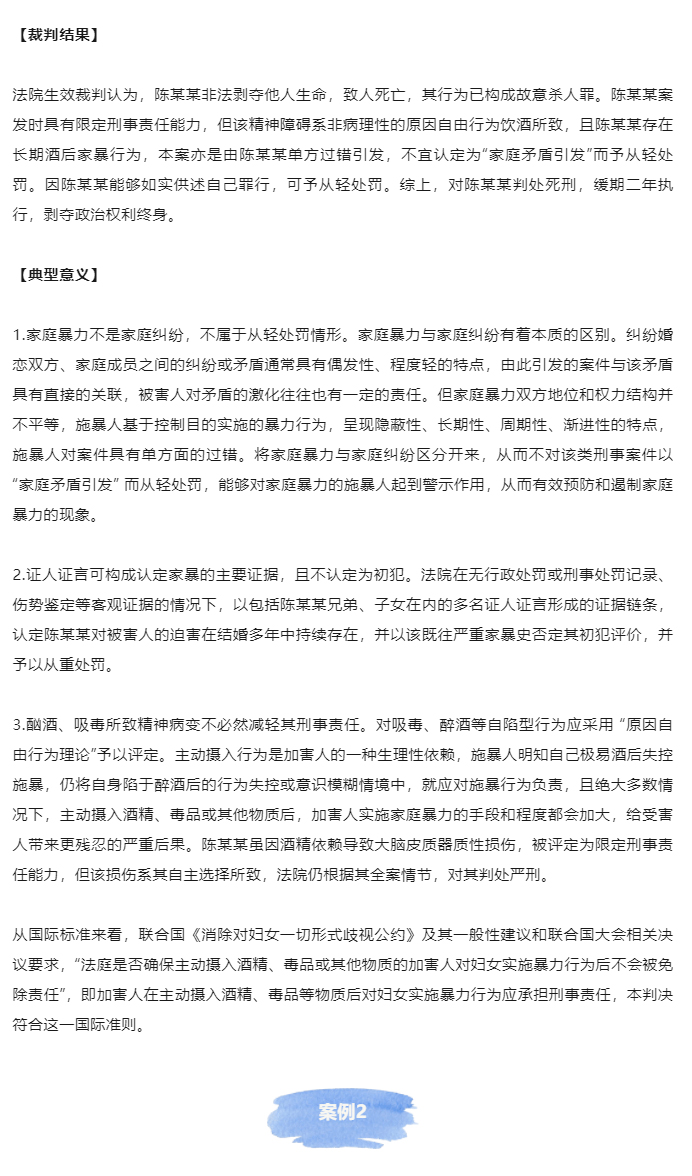 【裁判结果】

法院生效裁判认为，陈某某非法剥夺他人生命，致人死亡，其行为已构成故意杀人罪。陈某某案发时具有限定刑事责任能力，但该精神障碍系非病理性的原因自由行为饮酒所致，且陈某某存在长期酒后家暴行为，本案亦是由陈某某单方过错引发，不宜认定为“家庭矛盾引发”而予从轻处罚。因陈某某能够如实供述自己罪行，可予从轻处罚。综上，对陈某某判处死刑，缓期二年执行，剥夺政治权利终身。

【典型意义】

1.家庭暴力不是家庭纠纷，不属于从轻处罚情形。家庭暴力与家庭纠纷有着本质的区别。纠纷婚恋双方、家庭成员之间的纠纷或矛盾通常具有偶发性、程度轻的特点，由此引发的案件与该矛盾具有直接的关联，被害人对矛盾的激化往往也有一定的责任。但家庭暴力双方地位和权力结构并不平等，施暴人基于控制目的实施的暴力行为，呈现隐蔽性、长期性、周期性、渐进性的特点，施暴人对案件具有单方面的过错。将家庭暴力与家庭纠纷区分开来，从而不对该类刑事案件以“家庭矛盾引发”而从轻处罚，能够对家庭暴力的施暴人起到警示作用，从而有效预防和遏制家庭暴力的现象。

2.证人证言可构成认定家暴的主要证据，且不认定为初犯。法院在无行政处罚或刑事处罚记录、伤势鉴定等客观证据的情况下，以包括陈某某兄弟、子女在内的多名证人证言形成的证据链条，认定陈某某对被害人的迫害在结婚多年中持续存在，并以该既往严重家暴史否定其初犯评价，并予以从重处罚。

3.酗酒、吸毒所致精神病变不必然减轻其刑事责任。对吸毒、醉酒等自陷型行为应采用“原因自由行为理论”予以评定。主动摄入行为是加害人的一种生理性依赖，施暴人明知自己极易酒后失控施暴，仍将自身陷于醉酒后的行为失控或意识模糊情境中，就应对施暴行为负责，且绝大多数情况下，主动摄入酒精、毒品或其他物质后，加害人实施家庭暴力的手段和程度都会加大，给受害人带来更残忍的严重后果。陈某某虽因酒精依赖导致大脑皮质器质性损伤，被评定为限定刑事责任能力，但该损伤系其自主选择所致，法院仍根据其全案情节，对其判处严刑。

从国际标准来看，联合国《消除对妇女一切形式歧视公约》及其一般性建议和联合国大会相关决议要求，“法庭是否确保主动摄入酒精、毒品或其他物质的加害人对妇女实施暴力行为后不会被免除责任”，即加害人在主动摄入酒精、毒品等物质后对妇女实施暴力行为应承担刑事责任，本判决符合这一国际准则。

案例2